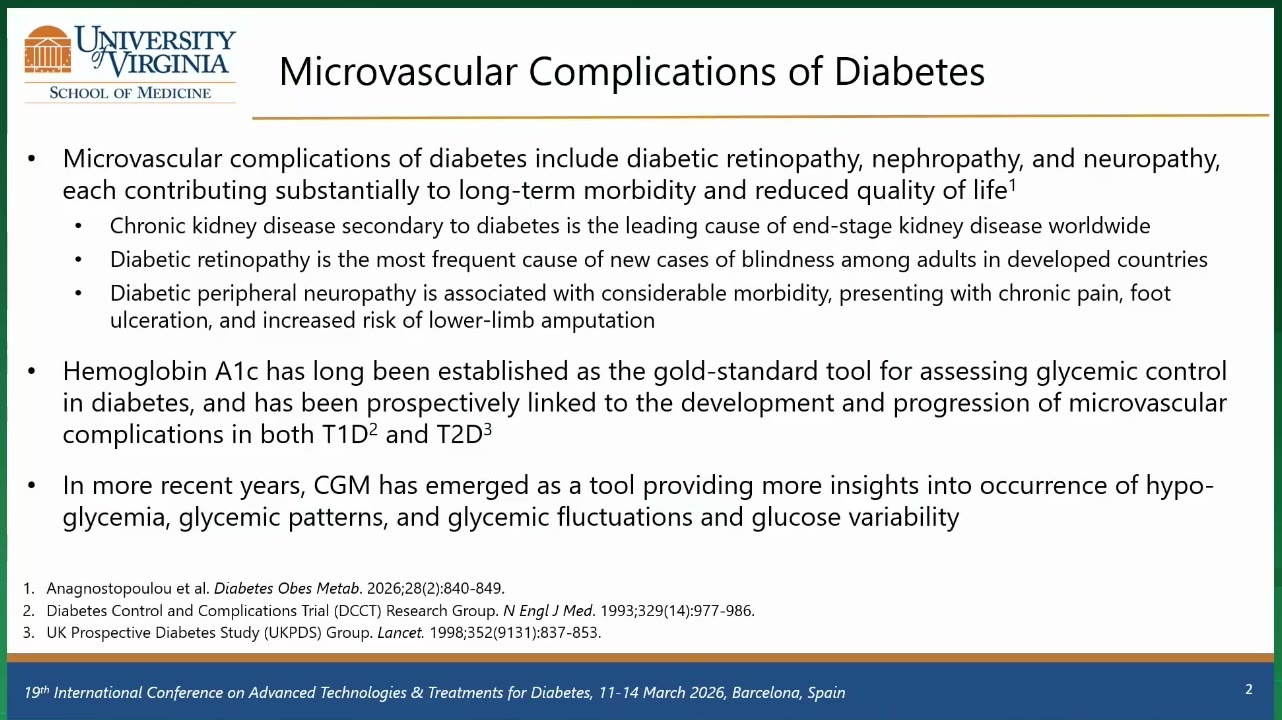 UNIVERSITY of VIRGINIA
SCHOOL OF MEDICINE

Microvascular Complications of Diabetes

• Microvascular complications of diabetes include diabetic retinopathy, nephropathy, and neuropathy, each contributing substantially to long-term morbidity and reduced quality of life$^1$
  • Chronic kidney disease secondary to diabetes is the leading cause of end-stage kidney disease worldwide
  • Diabetic retinopathy is the most frequent cause of new cases of blindness among adults in developed countries
  • Diabetic peripheral neuropathy is associated with considerable morbidity, presenting with chronic pain, foot ulceration, and increased risk of lower-limb amputation

• Hemoglobin A1c has long been established as the gold-standard tool for assessing glycemic control in diabetes, and has been prospectively linked to the development and progression of microvascular complications in both T1D$^2$ and T2D$^3$

• In more recent years, CGM has emerged as a tool providing more insights into occurrence of hypoglycemia, glycemic patterns, and glycemic fluctuations and glucose variability

1. Anagnostopoulou et al. Diabetes Obes Metab. 2026;28(2):840-849.
2. Diabetes Control and Complications Trial (DCCT) Research Group. N Engl J Med. 1993;329(14):977-986.
3. UK Prospective Diabetes Study (UKPDS) Group. Lancet. 1998;352(9131):837-853.

19$^{th}$ International Conference on Advanced Technologies & Treatments for Diabetes, 11-14 March 2026, Barcelona, Spain

2